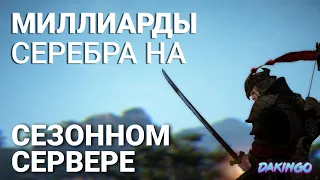 МИЛЛИАРДЫ
СЕРЕБРА НА

СЕЗОННОМ
СЕРВЕРЕ

DAKINGO